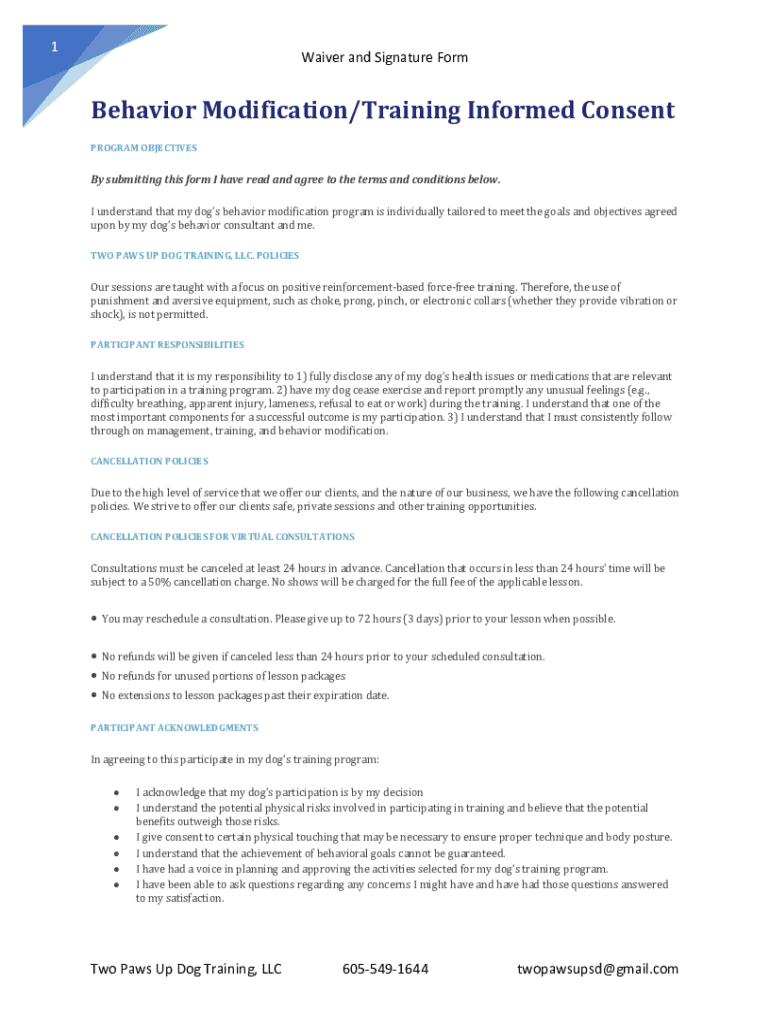 1

Waiver and Signature Form

Behavior Modification/Training Informed Consent

PROGRAM OBJECTIVES

By submitting this form I have read and agree to the terms and conditions below.

I understand that my dog's behavior modification program is individually tailored to meet the goals and objectives agreed upon by my dog's behavior consultant and me.

TWO PAWS UP DOG TRAINING, LLC. POLICIES

Our sessions are taught with a focus on positive reinforcement-based force-free training. Therefore, the use of punishment and aversive equipment, such as choke, prong, pinch, or electronic collars (whether they provide vibration or shock), is not permitted.

PARTICIPANT RESPONSIBILITIES

I understand that it is my responsibility to 1) fully disclose any of my dog's health issues or medications that are relevant to participation in a training program. 2) have my dog cease exercise and report promptly any unusual feelings (e.g., difficulty breathing, apparent injury, lameness, refusal to eat or work) during the training. I understand that one of the most important components for a successful outcome is my participation. 3) I understand that I must consistently follow through on management, training, and behavior modification.

CANCELLATION POLICIES

Due to the high level of service that we offer our clients, and the nature of our business, we have the following cancellation policies. We strive to offer our clients safe, private sessions and other training opportunities.

CANCELLATION POLICIES FOR VIRTUAL CONSULTATIONS

Consultations must be canceled at least 24 hours in advance. Cancellation that occurs in less than 24 hours' time will be subject to a 50% cancellation charge. No shows will be charged for the full fee of the applicable lesson.

• You may reschedule a consultation. Please give up to 72 hours (3 days) prior to your lesson when possible.

• No refunds will be given if canceled less than 24 hours prior to your scheduled consultation.
• No refunds for unused portions of lesson packages
• No extensions to lesson packages past their expiration date.

PARTICIPANT ACKNOWLEDGMENTS

In agreeing to this participate in my dog's training program:

• I acknowledge that my dog's participation is by my decision
• I understand the potential physical risks involved in participating in training and believe that the potential benefits outweigh those risks.
• I give consent to certain physical touching that may be necessary to ensure proper technique and body posture.
• I understand that the achievement of behavioral goals cannot be guaranteed.
• I have had a voice in planning and approving the activities selected for my dog's training program.
• I have been able to ask questions regarding any concerns I might have and have had those questions answered to my satisfaction.

Two Paws Up Dog Training, LLC 605-549-1644 twopawsupsd@gmail.com